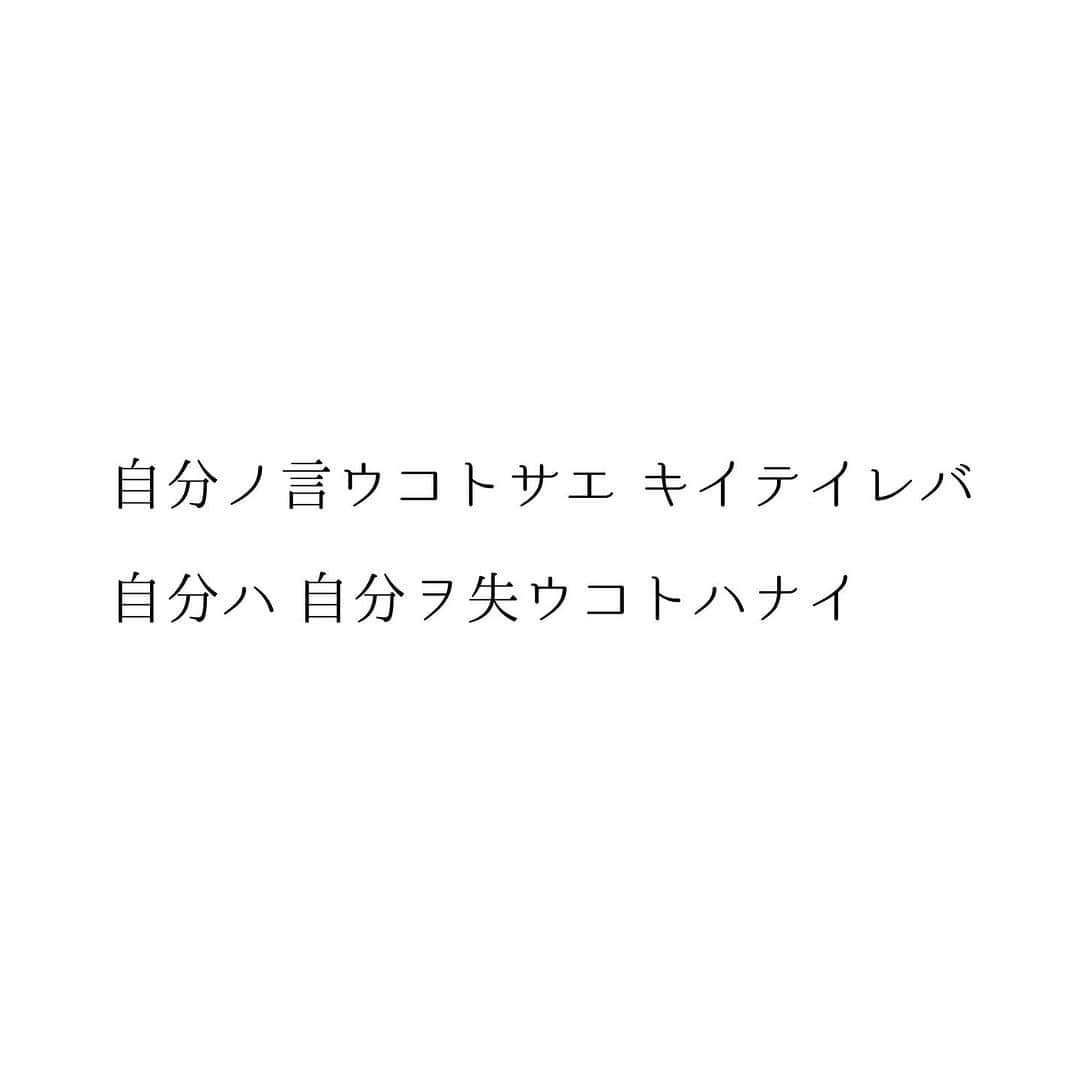 自分ノ言ウコトサエ キイテイレバ
自分ハ 自分ヲ失ウコトハナイ